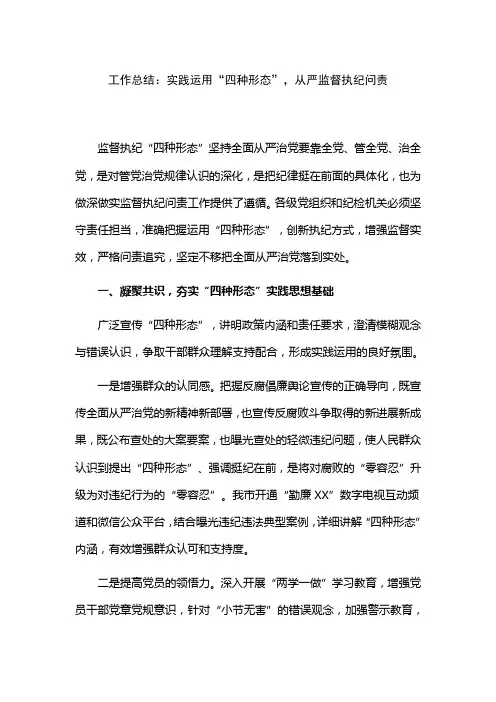 工作总结：实践运用“四种形态”，从严监督执纪问责

监督执纪“四种形态”坚持全面从严治党要靠全党、管全党、治全党，是对管党治党规律认识的深化，是把纪律挺在前面的具体化，也为做深做实监督执纪问责工作提供了遵循。各级党组织和纪检机关必须坚守责任担当，准确把握运用“四种形态”，创新执纪方式，增强监督实效，严格问责追究，坚定不移把全面从严治党落到实处。

一、凝聚共识，夯实“四种形态”实践思想基础

广泛宣传“四种形态”，讲明政策内涵和责任要求，澄清模糊观念与错误认识，争取干部群众理解支持配合，形成实践运用的良好氛围。

一是增强群众的认同感。把握反腐倡廉舆论宣传的正确导向，既宣传全面从严治党的新精神新部署，也宣传反腐败斗争取得的新进展新成果，既公布查处的大案要案，也曝光查处的轻微违纪问题，使人民群众认识到提出“四种形态”、强调挺纪在前，是将对腐败的“零容忍”升级为对违纪行为的“零容忍”。我市开通“勤廉XX”数字电视互动频道和微信公众平台，结合曝光违纪违法典型案例，详细讲解“四种形态”内涵，有效增强群众认可和支持度。

二是提高党员的领悟力。深入开展“两学一做”学习教育，增强党员干部党章党规意识，针对“小节无害”的错误观念，加强警示教育，